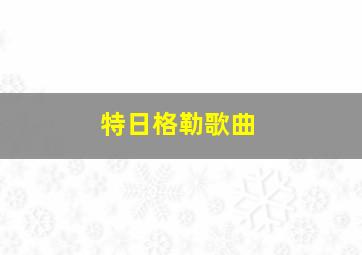 特日格勒歌曲